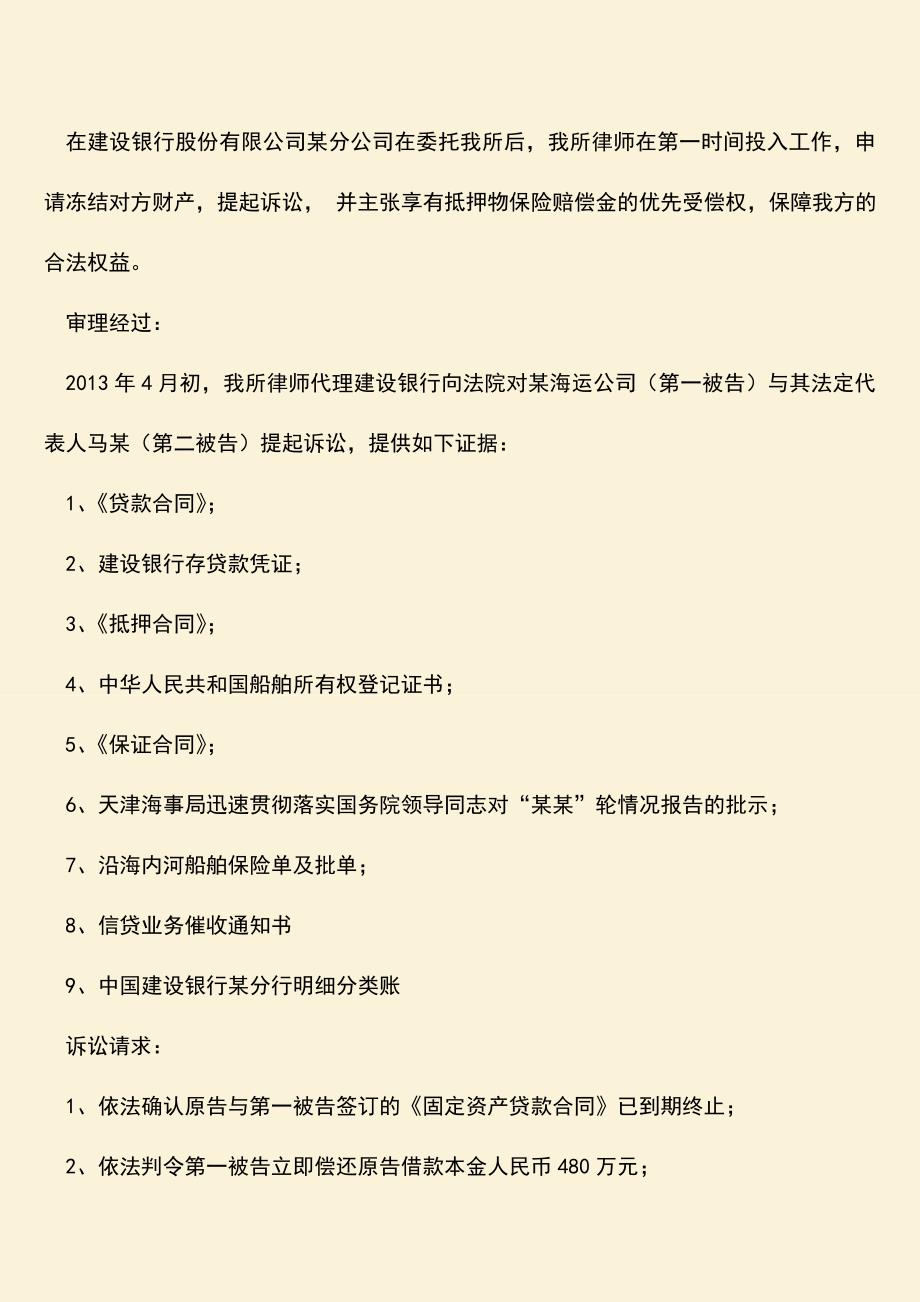 在建设银行股份有限公司某分公司在委托我所后，我所律师在第一时间投入工作，申请冻结对方财产，提起诉讼， 并主张享有抵押物保险赔偿金的优先受偿权，保障我方的合法权益。

审理经过：

2013 年 4 月初，我所律师代理建设银行向法院对某海运公司（第一被告）与其法定代表人马某（第二被告）提起诉讼，提供如下证据：

1、《贷款合同》；

2、建设银行存贷款凭证；

3、《抵押合同》；

4、中华人民共和国船舶所有权登记证书；

5、《保证合同》；

6、天津海事局迅速贯彻落实国务院领导同志对“某某”轮情况报告的批示；

7、沿海内河船舶保险单及批单；

8、信贷业务催收通知书

9、中国建设银行某分行明细分类账

诉讼请求：

1、依法确认原告与第一被告签订的《固定资产贷款合同》已到期终止；

2、依法判令第一被告立即偿还原告借款本金人民币 480 万元；